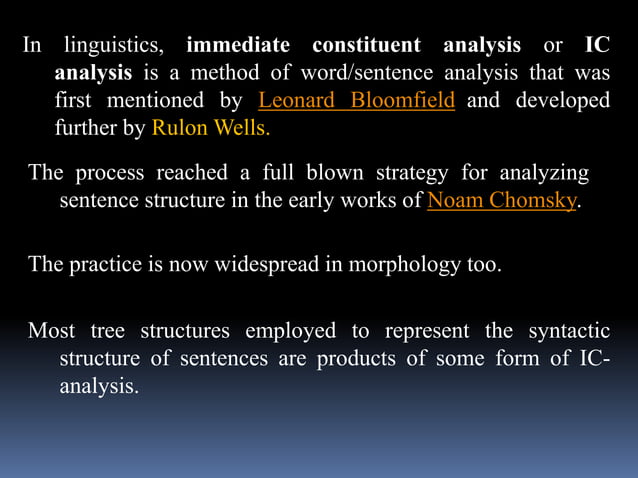 In linguistics, immediate constituent analysis or IC analysis is a method of word/sentence analysis that was first mentioned by Leonard Bloomfield and developed further by Rulon Wells.

The process reached a full blown strategy for analyzing sentence structure in the early works of Noam Chomsky.

The practice is now widespread in morphology too.

Most tree structures employed to represent the syntactic structure of sentences are products of some form of IC-analysis.